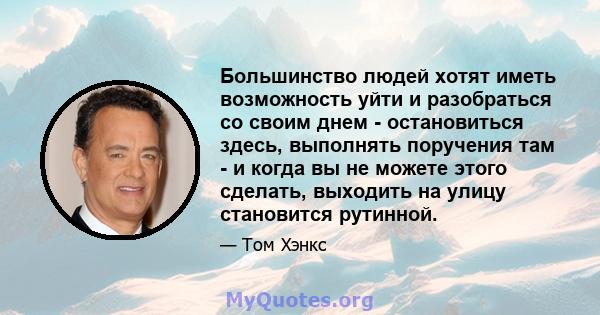 Большинство людей хотят иметь возможность уйти и разобраться со своим днем - остановиться здесь, выполнять поручения там - и когда вы не можете этого сделать, выходить на улицу становится рутинной.

— Том Хэнкс

MyQuotes.org